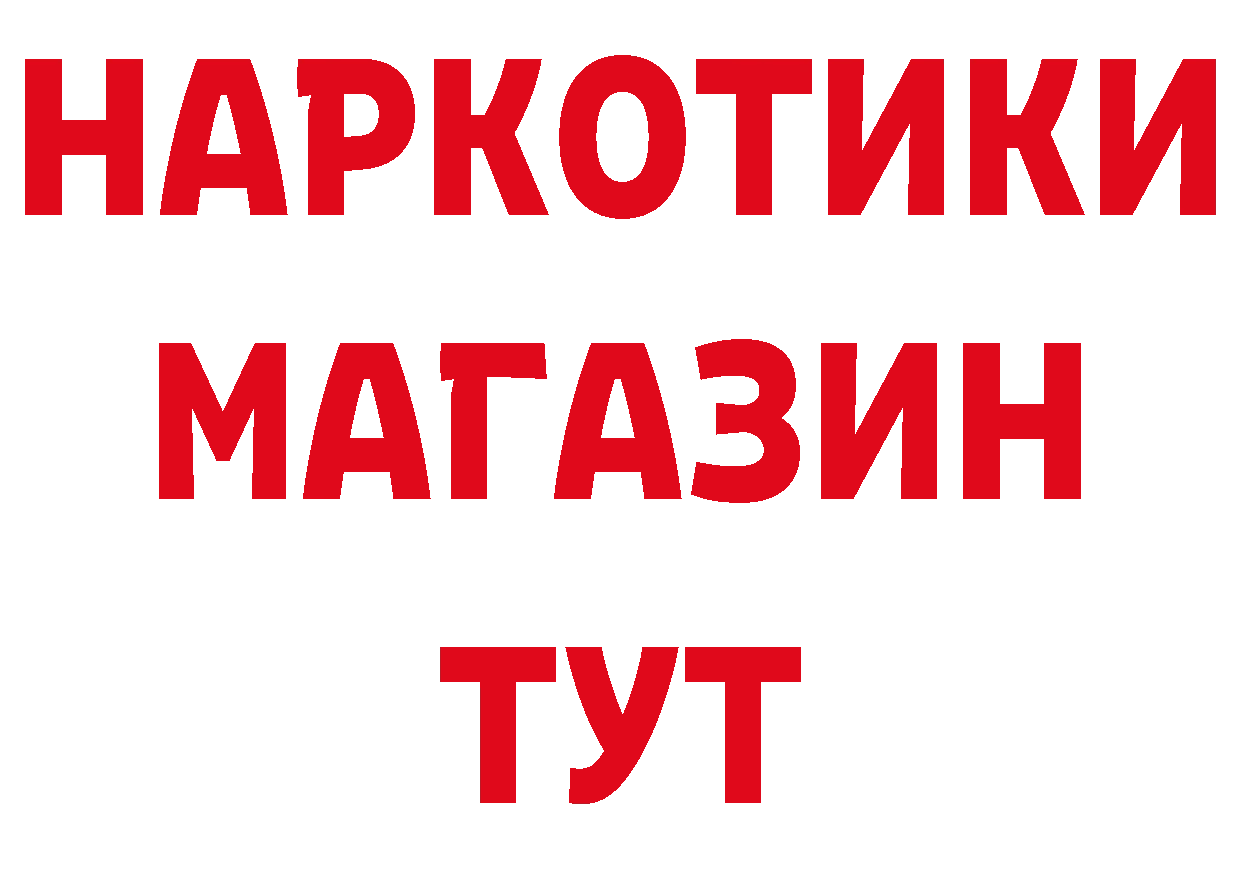 НАРКОТИКИ
МАГАЗИН
ТУТ